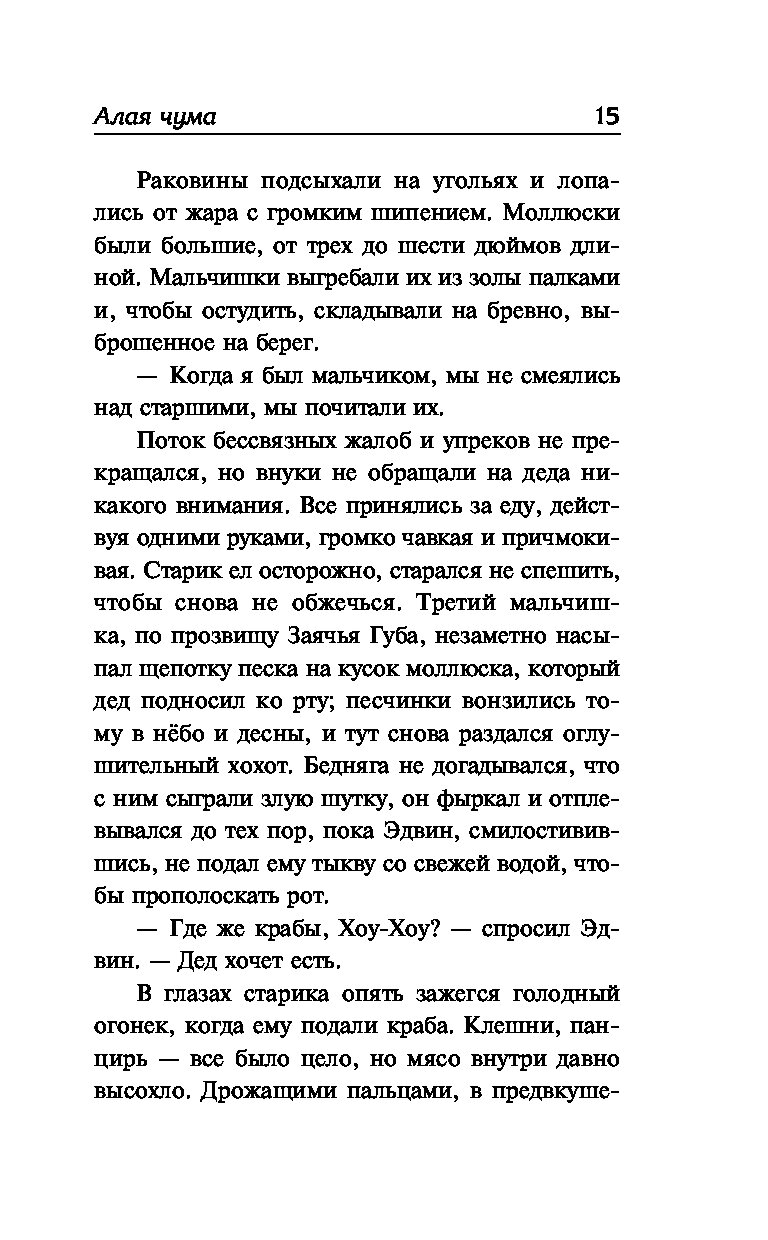 Алая чума 15

Раковины подсыхали на угольях и лопались от жара с громким шипением. Моллюски были большие, от трех до шести дюймов длиной. Мальчишки выгребали их из золы палками и, чтобы остудить, складывали на бревно, выброшенное на берег.

— Когда я был мальчиком, мы не смеялись над старшими, мы почитали их.

Поток бессвязных жалоб и упреков не прекращался, но внуки не обращали на деда никакого внимания. Все принялись за еду, действуя одними руками, громко чавкая и причмокивая. Старик ел осторожно, старался не спешить, чтобы снова не обжечься. Третий мальчишка, по прозвищу Заячья Губа, незаметно насыпал щепотку песка на кусок моллюска, который дед подносил ко рту; песчинки вонзились тому в нёбо и десны, и тут снова раздался оглушительный хохот. Бедняга не догадывался, что с ним сыграли злую шутку, он фыркал и отплевывался до тех пор, пока Эдвин, смилостивившись, не подал ему тыкву со свежей водой, чтобы прополоскать рот.

— Где же крабы, Хоу-Хоу? — спросил Эдвин. — Дед хочет есть.

В глазах старика опять зажегся голодный огонек, когда ему подали краба. Клешни, панцирь — все было цело, но мясо внутри давно высохло. Дрожащими пальцами, в предвкуше-